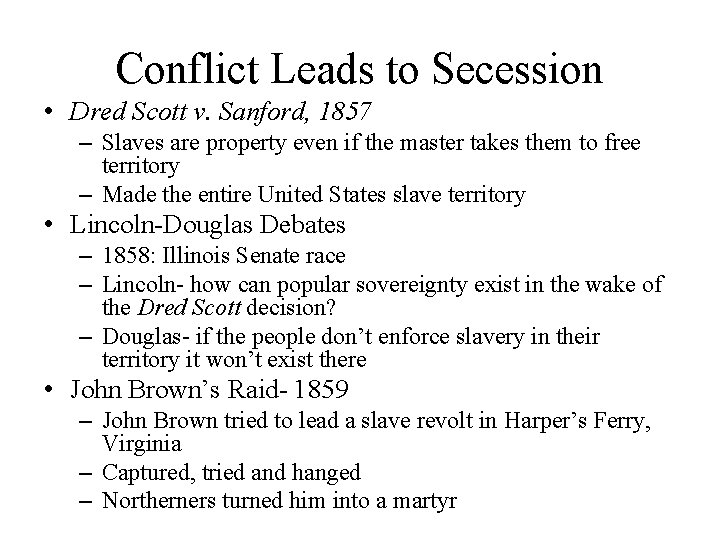 Conflict Leads to Secession

• Dred Scott v. Sanford, 1857
  – Slaves are property even if the master takes them to free territory
  – Made the entire United States slave territory
• Lincoln-Douglas Debates
  – 1858: Illinois Senate race
  – Lincoln- how can popular sovereignty exist in the wake of the Dred Scott decision?
  – Douglas- if the people don’t enforce slavery in their territory it won’t exist there
• John Brown’s Raid- 1859
  – John Brown tried to lead a slave revolt in Harper’s Ferry, Virginia
  – Captured, tried and hanged
  – Northerners turned him into a martyr